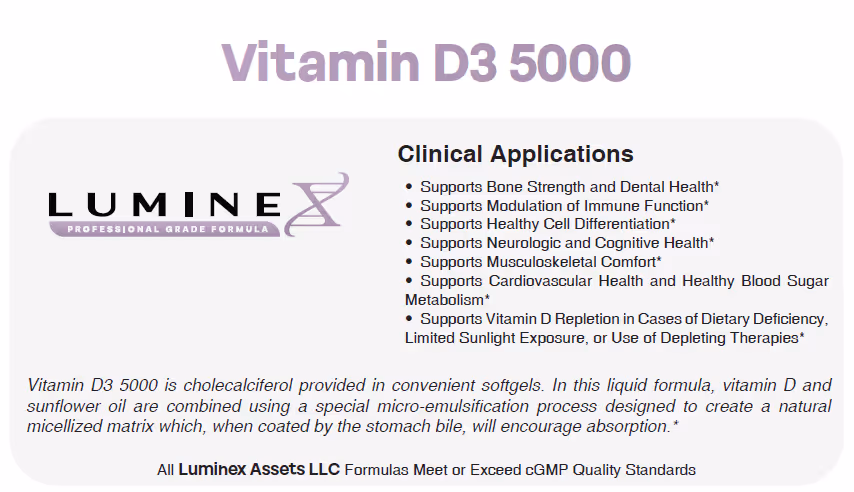 Vitamin D3 5000

LUMINEX
PROFESSIONAL GRADE FORMULA

Clinical Applications

• Supports Bone Strength and Dental Health*
• Supports Modulation of Immune Function*
• Supports Healthy Cell Differentiation*
• Supports Neurologic and Cognitive Health*
• Supports Musculoskeletal Comfort*
• Supports Cardiovascular Health and Healthy Blood Sugar Metabolism*
• Supports Vitamin D Repletion in Cases of Dietary Deficiency, Limited Sunlight Exposure, or Use of Depleting Therapies*

Vitamin D3 5000 is cholecalciferol provided in convenient softgels. In this liquid formula, vitamin D and sunflower oil are combined using a special micro-emulsification process designed to create a natural micellized matrix which, when coated by the stomach bile, will encourage absorption.*

All Luminex Assets LLC Formulas Meet or Exceed cGMP Quality Standards